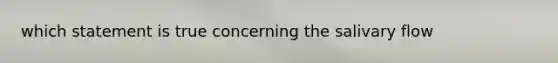 which statement is true concerning the salivary flow